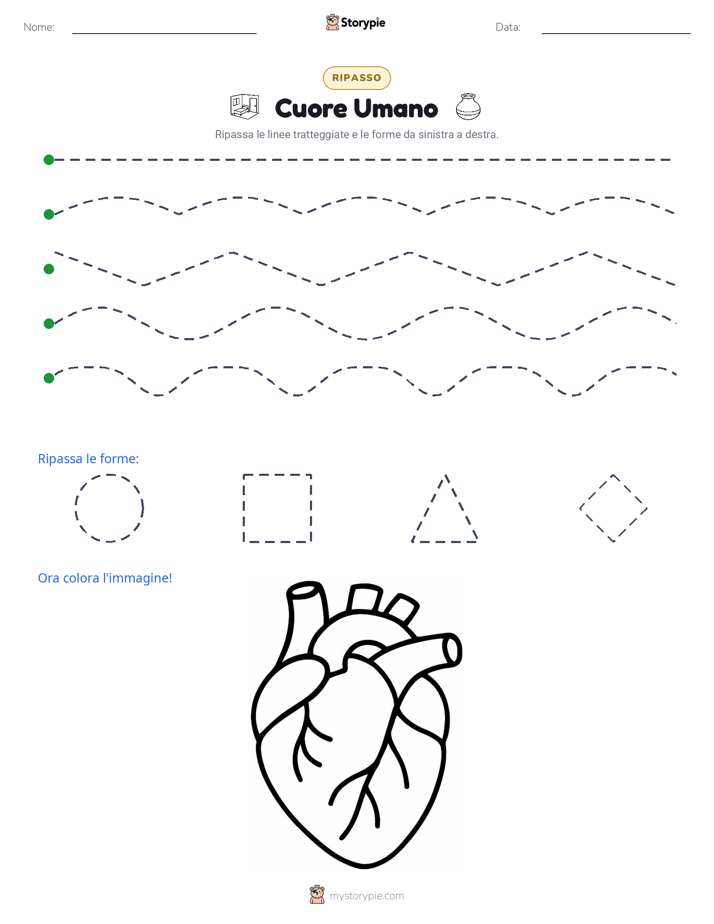 Nome:

Storypie

Data:

RIPASSO

Cuore Umano

Ripassa le linee tratteggiate e le forme da sinistra a destra.

Ripassa le forme:

Ora colora l'immagine!

mystorypie.com